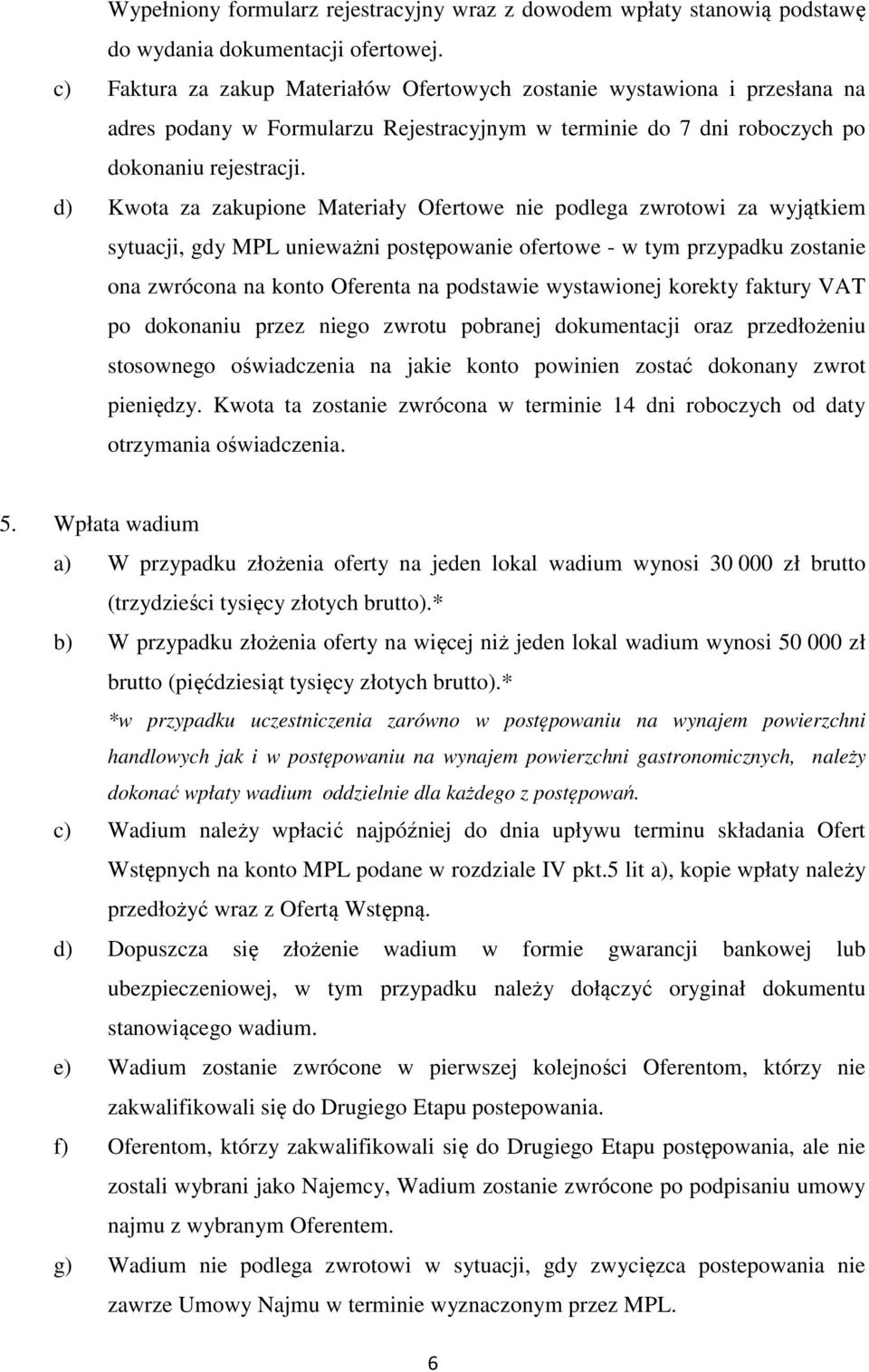 Wypełniony formularz rejestracyjny wraz z dowodem wpłaty stanowią podstawę do wydania dokumentacji ofertowej.

c) Faktura za zakup Materiałów Ofertowych zostanie wystawiona i przesłana na adres podany w Formularzu Rejestracyjnym w terminie do 7 dni roboczych po dokonaniu rejestracji.

d) Kwota za zakupione Materiały Ofertowe nie podlega zwrotowi za wyjątkiem sytuacji, gdy MPL unieważni postępowanie ofertowe - w tym przypadku zostanie ona zwrócona na konto Oferenta na podstawie wystawionej korekty faktury VAT po dokonaniu przez niego zwrotu pobranej dokumentacji oraz przedłożeniu stosownego oświadczenia na jakie konto powinien zostać dokonany zwrot pieniędzy. Kwota ta zostanie zwrócona w terminie 14 dni roboczych od daty otrzymania oświadczenia.

5. Wpłata wadium

a) W przypadku złożenia oferty na jeden lokal wadium wynosi 30 000 zł brutto (trzydzieści tysięcy złotych brutto).*

b) W przypadku złożenia oferty na więcej niż jeden lokal wadium wynosi 50 000 zł brutto (pięćdziesiąt tysięcy złotych brutto).*

*w przypadku uczestniczenia zarówno w postępowaniu na wynajem powierzchni handlowych jak i w postępowaniu na wynajem powierzchni gastronomicznych, należy dokonać wpłaty wadium oddzielnie dla każdego z postępowań.

c) Wadium należy wpłacić najpóźniej do dnia upływu terminu składania Ofert Wstępnych na konto MPL podane w rozdziale IV pkt.5 lit a), kopie wpłaty należy przedłożyć wraz z Ofertą Wstępną.

d) Dopuszcza się złożenie wadium w formie gwarancji bankowej lub ubezpieczeniowej, w tym przypadku należy dołączyć oryginał dokumentu stanowiącego wadium.

e) Wadium zostanie zwrócone w pierwszej kolejności Oferentom, którzy nie zakwalifikowali się do Drugiego Etapu postepowania.

f) Oferentom, którzy zakwalifikowali się do Drugiego Etapu postępowania, ale nie zostali wybrani jako Najemcy, Wadium zostanie zwrócone po podpisaniu umowy najmu z wybranym Oferentem.

g) Wadium nie podlega zwrotowi w sytuacji, gdy zwycięzca postepowania nie zawrze Umowy Najmu w terminie wyznaczonym przez MPL.

6